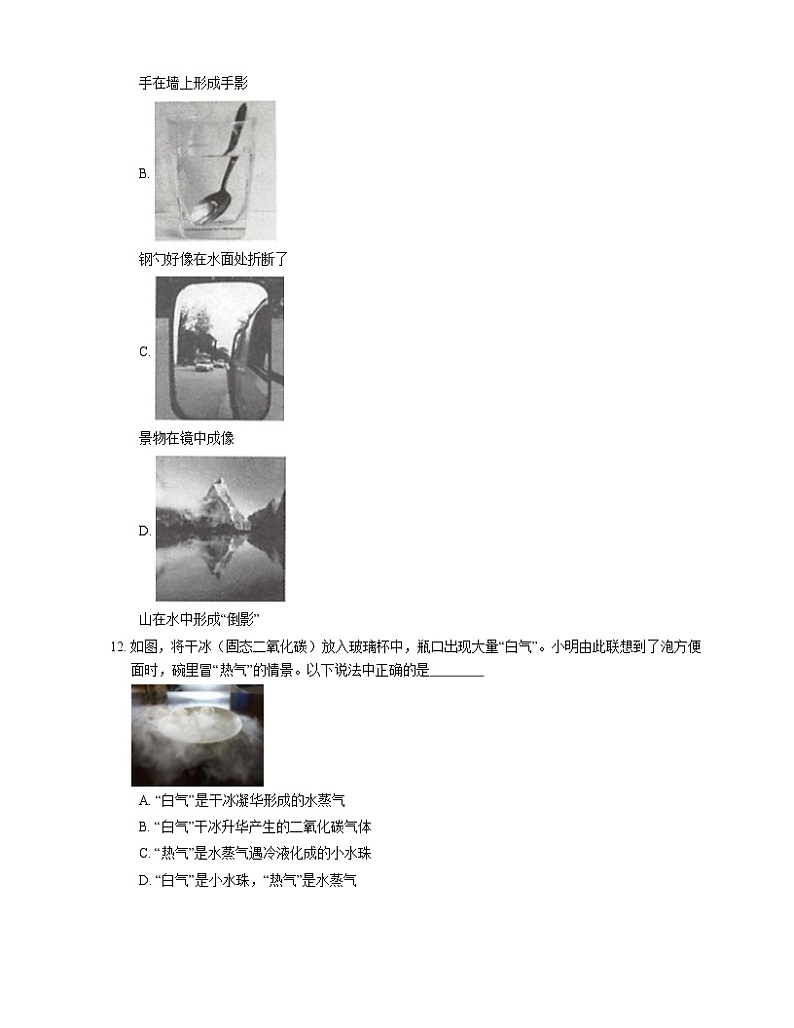 手在墙上形成手影

B.

钢勺好像在水面处折断了

C.

景物在镜中成像

D.

山在水中形成“倒影”

12. 如图，将干冰（固态二氧化碳）放入玻璃杯中，瓶口出现大量“白气”。小明由此联想到了泡方便面时，碗里冒“热气”的情景。以下说法中正确的是________

A. “白气”是干冰凝华形成的水蒸气

B. “白气”干冰升华产生的二氧化碳气体

C. “热气”是水蒸气遇冷液化成的小水珠

D. “白气”是小水珠，“热气”是水蒸气